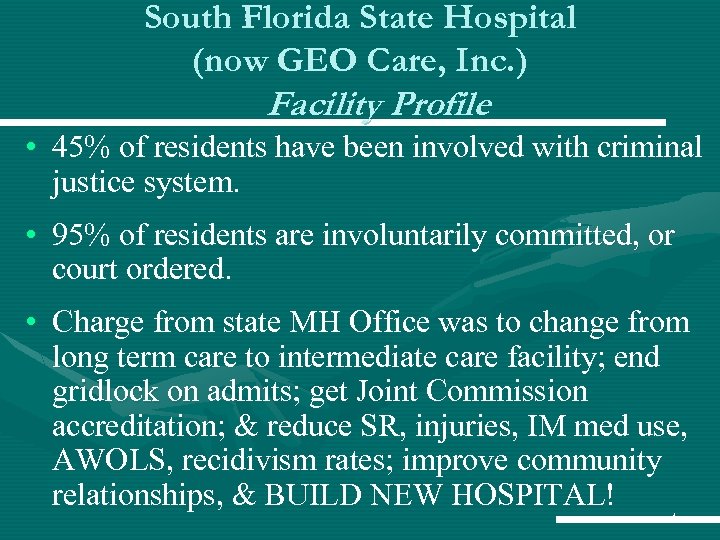 South Florida State Hospital
(now GEO Care, Inc.)
Facility Profile

• 45% of residents have been involved with criminal justice system.

• 95% of residents are involuntarily committed, or court ordered.

• Charge from state MH Office was to change from long term care to intermediate care facility; end gridlock on admits; get Joint Commission accreditation; & reduce SR, injuries, IM med use, AWOLS, recidivism rates; improve community relationships, & BUILD NEW HOSPITAL!